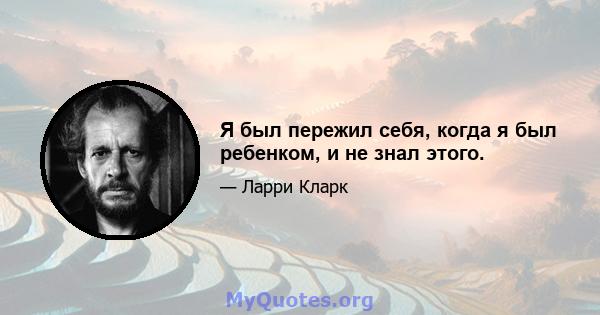 Я был пережил себя, когда я был ребенком, и не знал этого.

— Ларри Кларк

MyQuotes.org